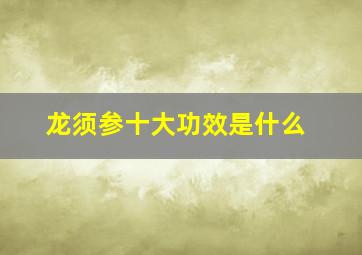 龙须参十大功效是什么